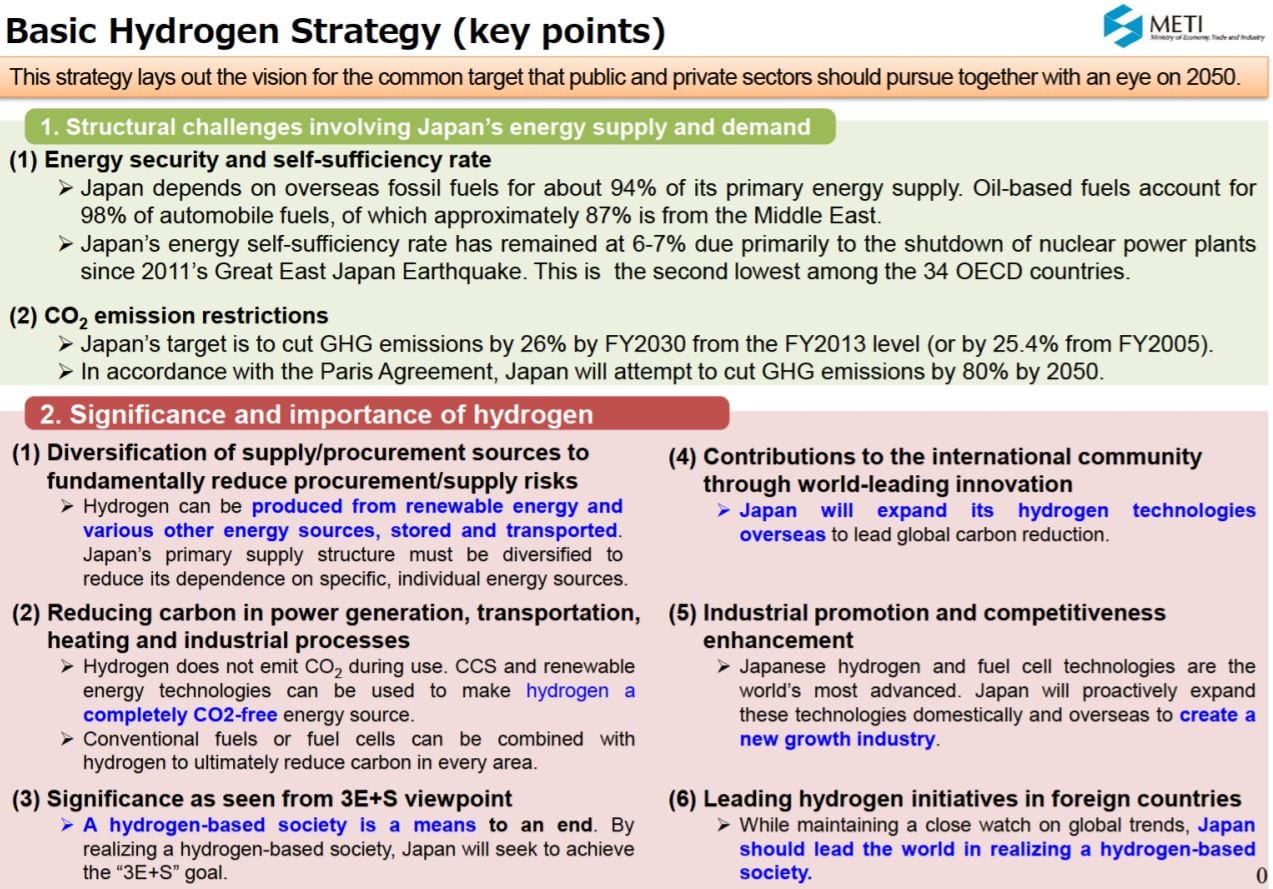 Basic Hydrogen Strategy (key points)

METI
Ministry of Economy, Trade and Industry

This strategy lays out the vision for the common target that public and private sectors should pursue together with an eye on 2050.

1. Structural challenges involving Japan's energy supply and demand

(1) Energy security and self-sufficiency rate

➢ Japan depends on overseas fossil fuels for about 94% of its primary energy supply. Oil-based fuels account for 98% of automobile fuels, of which approximately 87% is from the Middle East.

➢ Japan's energy self-sufficiency rate has remained at 6-7% due primarily to the shutdown of nuclear power plants since 2011's Great East Japan Earthquake. This is the second lowest among the 34 OECD countries.

(2) $CO_2$ emission restrictions

➢ Japan's target is to cut GHG emissions by 26% by FY2030 from the FY2013 level (or by 25.4% from FY2005).

➢ In accordance with the Paris Agreement, Japan will attempt to cut GHG emissions by 80% by 2050.

2. Significance and importance of hydrogen

(1) Diversification of supply/procurement sources to fundamentally reduce procurement/supply risks

➢ Hydrogen can be produced from renewable energy and various other energy sources, stored and transported. Japan's primary supply structure must be diversified to reduce its dependence on specific, individual energy sources.

(2) Reducing carbon in power generation, transportation, heating and industrial processes

➢ Hydrogen does not emit $CO_2$ during use. CCS and renewable energy technologies can be used to make hydrogen a completely CO2-free energy source.

➢ Conventional fuels or fuel cells can be combined with hydrogen to ultimately reduce carbon in every area.

(3) Significance as seen from 3E+S viewpoint

➢ A hydrogen-based society is a means to an end. By realizing a hydrogen-based society, Japan will seek to achieve the "3E+S" goal.

(4) Contributions to the international community through world-leading innovation

➢ Japan will expand its hydrogen technologies overseas to lead global carbon reduction.

(5) Industrial promotion and competitiveness enhancement

➢ Japanese hydrogen and fuel cell technologies are the world's most advanced. Japan will proactively expand these technologies domestically and overseas to create a new growth industry.

(6) Leading hydrogen initiatives in foreign countries

➢ While maintaining a close watch on global trends, Japan should lead the world in realizing a hydrogen-based society.

0